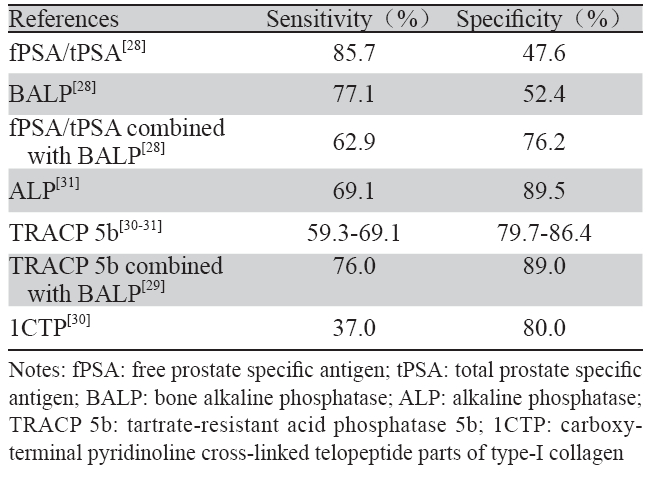 | References | Sensitivity（%） | Specificity（%） |
|---|---|---|
| fPSA/tPSA$^{[28]}$ | 85.7 | 47.6 |
| BALP$^{[28]}$ | 77.1 | 52.4 |
| fPSA/tPSA combined with BALP$^{[28]}$ | 62.9 | 76.2 |
| ALP$^{[31]}$ | 69.1 | 89.5 |
| TRACP 5b$^{[30-31]}$ | 59.3-69.1 | 79.7-86.4 |
| TRACP 5b combined with BALP$^{[29]}$ | 76.0 | 89.0 |
| 1CTP$^{[30]}$ | 37.0 | 80.0 |

Notes: fPSA: free prostate specific antigen; tPSA: total prostate specific antigen; BALP: bone alkaline phosphatase; ALP: alkaline phosphatase; TRACP 5b: tartrate-resistant acid phosphatase 5b; 1CTP: carboxy-terminal pyridinoline cross-linked telopeptide parts of type-I collagen